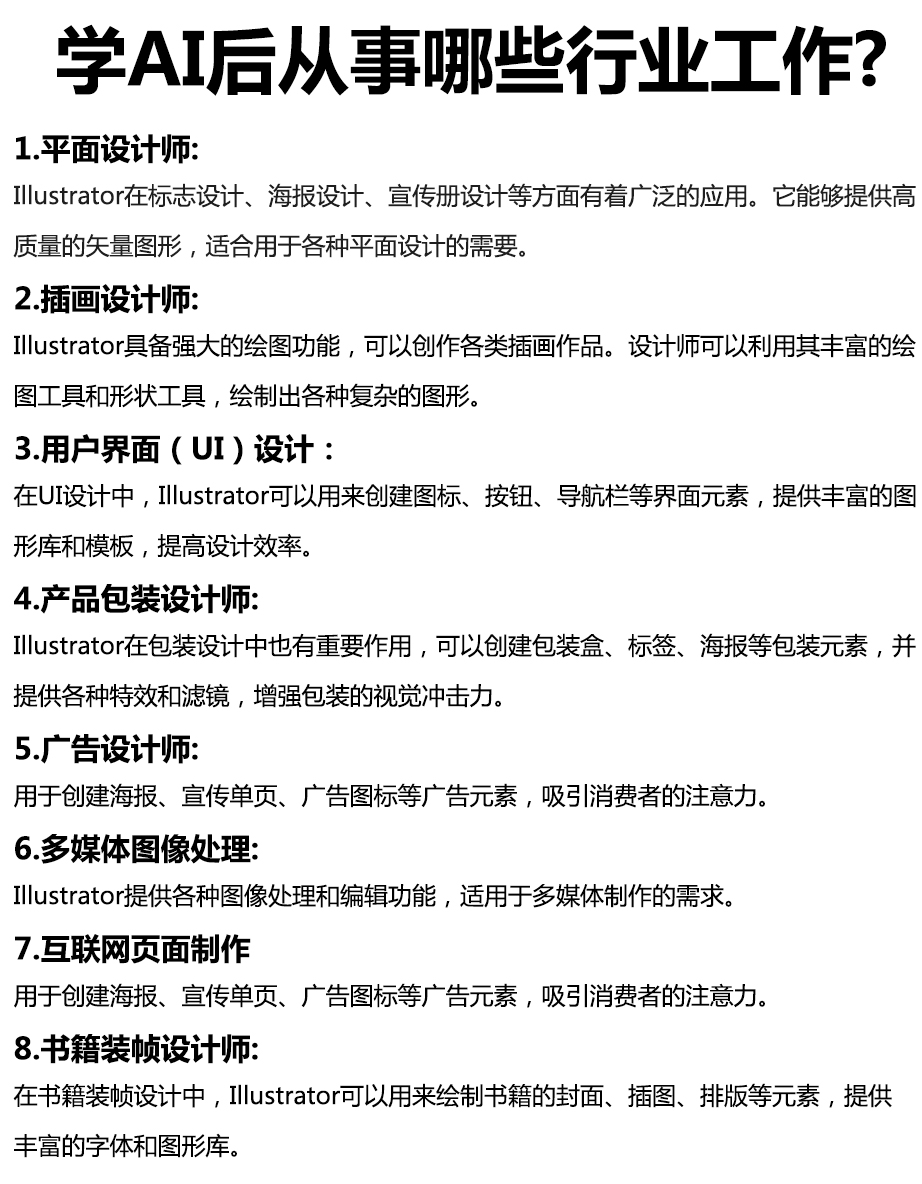 学AI后从事哪些行业工作?

1.平面设计师:
Illustrator在标志设计、海报设计、宣传册设计等方面有着广泛的应用。它能够提供高质量的矢量图形，适合用于各种平面设计的需要。

2.插画设计师:
Illustrator具备强大的绘图功能，可以创作各类插画作品。设计师可以利用其丰富的绘图工具和形状工具，绘制出各种复杂的图形。

3.用户界面（UI）设计：
在UI设计中，Illustrator可以用来创建图标、按钮、导航栏等界面元素，提供丰富的图形库和模板，提高设计效率。

4.产品包装设计师:
Illustrator在包装设计中也有重要作用，可以创建包装盒、标签、海报等包装元素，并提供各种特效和滤镜，增强包装的视觉冲击力。

5.广告设计师:
用于创建海报、宣传单页、广告图标等广告元素，吸引消费者的注意力。

6.多媒体图像处理:
Illustrator提供各种图像处理和编辑功能，适用于多媒体制作的需求。

7.互联网页面制作
用于创建海报、宣传单页、广告图标等广告元素，吸引消费者的注意力。

8.书籍装帧设计师:
在书籍装帧设计中，Illustrator可以用来绘制书籍的封面、插图、排版等元素，提供丰富的字体和图形库。